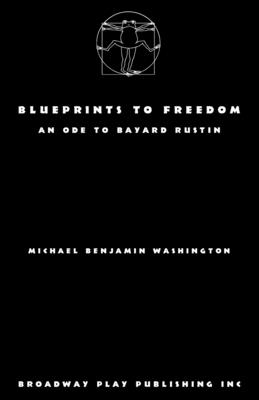 BLUEPRINTS TO FREEDOM
AN ODE TO BAYARD RUSTIN

MICHAEL BENJAMIN WASHINGTON

BROADWAY PLAY PUBLISHING INC